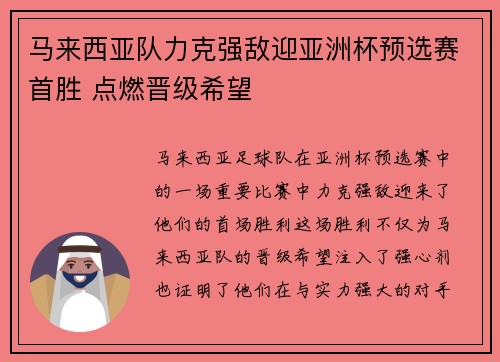 马来西亚队力克强敌迎亚洲杯预选赛首胜 点燃晋级希望

马来西亚足球队在亚洲杯预选赛中的一场重要比赛中力克强敌迎来了他们的首场胜利这场胜利不仅为马来西亚队的晋级希望注入了强心剂也证明了他们在与实力强大的对手